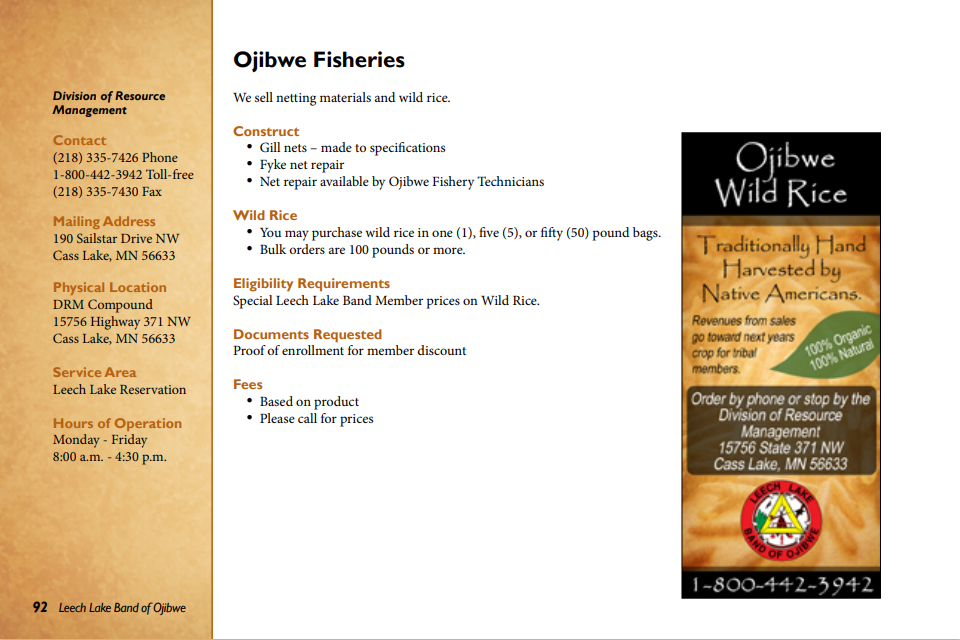 Division of Resource Management

Contact
(218) 335-7426 Phone
1-800-442-3942 Toll-free
(218) 335-7430 Fax

Mailing Address
190 Sailstar Drive NW
Cass Lake, MN 56633

Physical Location
DRM Compound
15756 Highway 371 NW
Cass Lake, MN 56633

Service Area
Leech Lake Reservation

Hours of Operation
Monday - Friday
8:00 a.m. - 4:30 p.m.

92 Leech Lake Band of Ojibwe

Ojibwe Fisheries

We sell netting materials and wild rice.

Construct
• Gill nets – made to specifications
• Fyke net repair
• Net repair available by Ojibwe Fishery Technicians

Wild Rice
• You may purchase wild rice in one (1), five (5), or fifty (50) pound bags.
• Bulk orders are 100 pounds or more.

Eligibility Requirements
Special Leech Lake Band Member prices on Wild Rice.

Documents Requested
Proof of enrollment for member discount

Fees
• Based on product
• Please call for prices

Ojibwe Wild Rice

Traditionally Hand Harvested by Native Americans.

Revenues from sales go toward next years crop for tribal members.

100% Organic 100% Natural

Order by phone or stop by the Division of Resource Management 15756 State 371 NW Cass Lake, MN 56633

LEECH LAKE BAND OF OJIBWE

1-800-442-3942